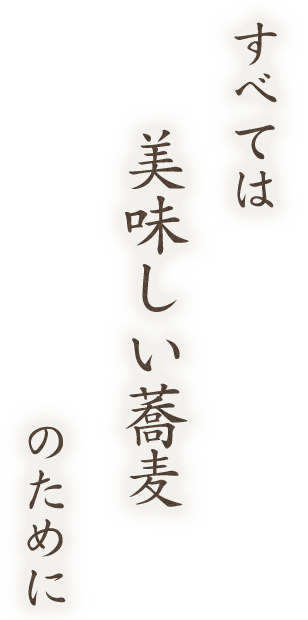 すべては
美味しい蕎麦
のために